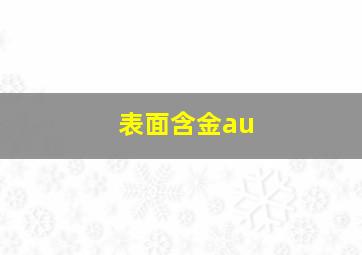 表面含金au